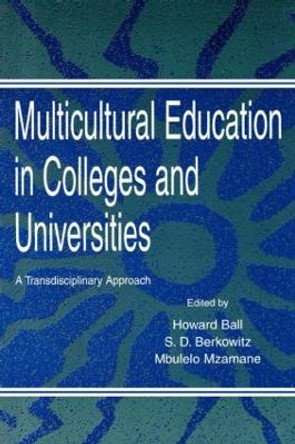 Multicultural Education in Colleges and Universities

A Transdisciplinary Approach

Edited by

Howard Ball
S. D. Berkowitz
Mbulelo Mzamane